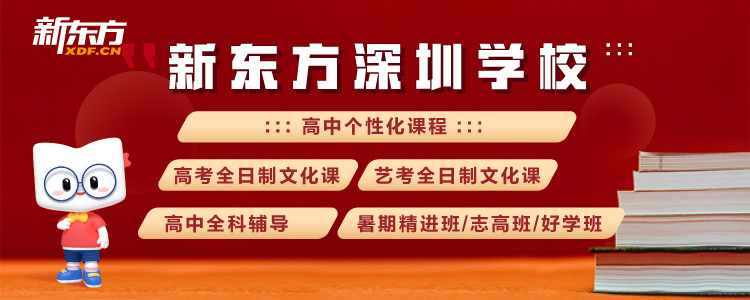 新东方
XDF.CN

新东方深圳学校

高中个性化课程

高考全日制文化课

艺考全日制文化课

高中全科辅导

暑期精进班/志高班/好学班